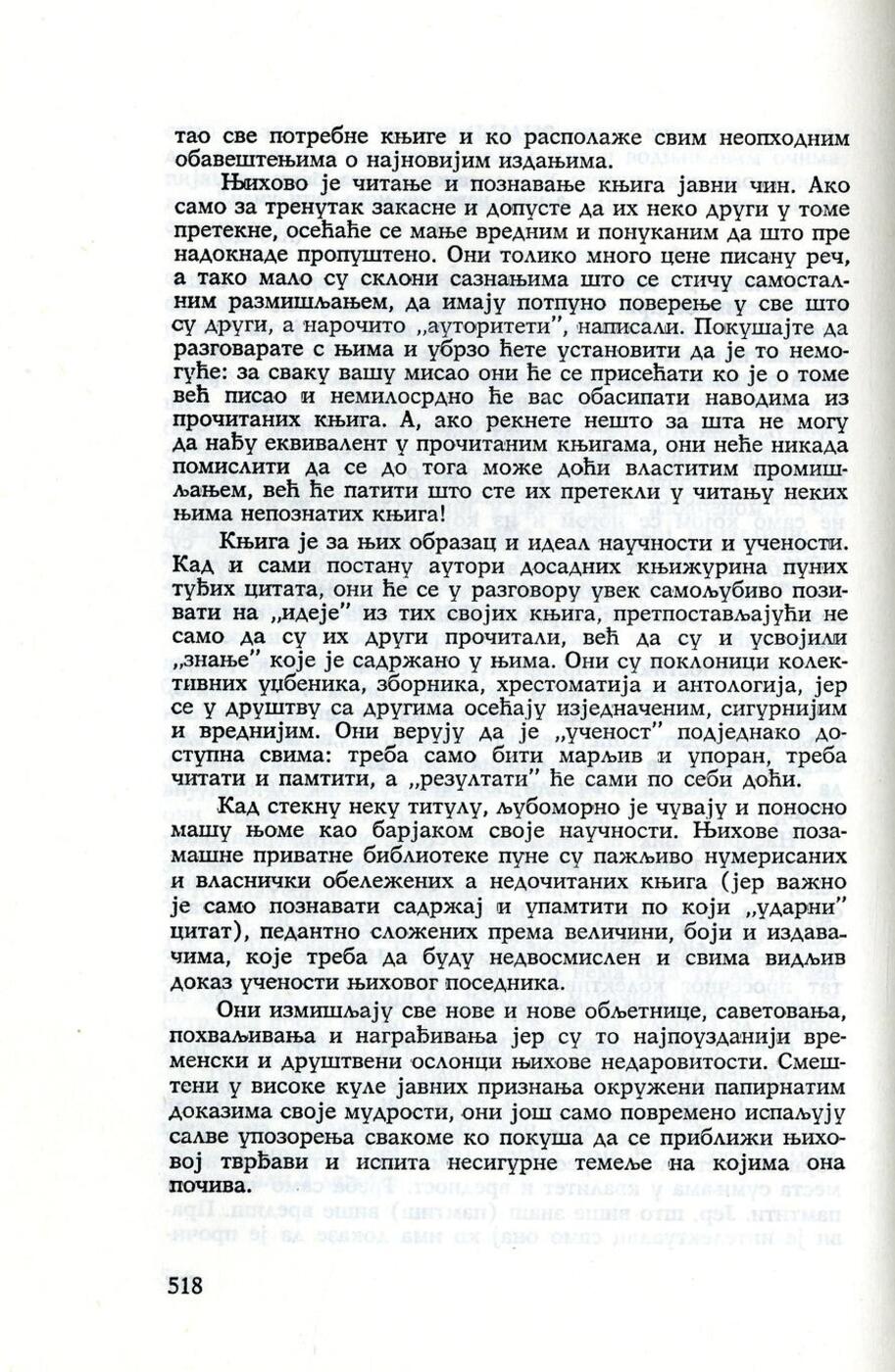 тао све потребне књиге и ко располаже свим неопходним обавештењима о најновијим издањима.

Њихово је читање и познавање књига јавни чин. Ако само за тренутак закасне и допусте да их неко други у томе претекне, осећаће се мање вредним и понуканим да што пре надокнаде пропуштено. Они толико много цене писану реч, а тако мало су склони сазнањима што се стичу самосталним размишљањем, да имају потпуно поверење у све што су други, а нарочито „ауторитети", написали. Покушајте да разговарате с њима и убрзо ћете установити да је то немогуће: за сваку вашу мисао они ће се присећати ко је о томе већ писао и немилосрдно ће вас обасипати наводима из прочитаних књига. А, ако рекнете нешто за шта не могу да нађу еквивалент у прочитаним књигама, они неће никада помислити да се до тога може доћи властитим промишљањем, већ ће патити што сте их претекли у читању неких њима непознатих књига!

Књига је за њих образац и идеал научности и учености. Кад и сами постану аутори досадних књижурина пуних туђих цитата, они ће се у разговору увек самољубиво позивати на „идеје" из тих својих књига, претпостављајући не само да су их други прочитали, већ да су и усвојили „знање" које је садржано у њима. Они су поклоници колективних уџбеника, зборника, хрестоматија и антологија, јер се у друштву са другима осећају изједначеним, сигурнијим и вреднијим. Они верују да је „ученост" подједнако доступна свима: треба само бити марљив и упоран, треба читати и памтити, а „резултати" ће сами по себи доћи.

Кад стекну неку титулу, љубоморно је чувају и поносно машу њоме као барјаком своје научности. Њихове позамашне приватне библиотеке пуне су пажљиво нумерисаних и власнички обележених а недочитаних књига (јер важно је само познавати садржај и упамтити по који „ударни" цитат), педантно сложених према величини, боји и издавачима, које треба да буду недвосмислен и свима видљив доказ учености њиховог поседника.

Они измишљају све нове и нове обљетнице, саветовања, похваљивања и награђивања јер су то најпоузданији временски и друштвени ослонци њихове недаровитости. Смештени у високе куле јавних признања окружени папирнатим доказима своје мудрости, они још само повремено испаљују салве упозорења свакоме ко покуша да се приближи њиховој тврђави и испита несигурне темеље на којима она почива.

518